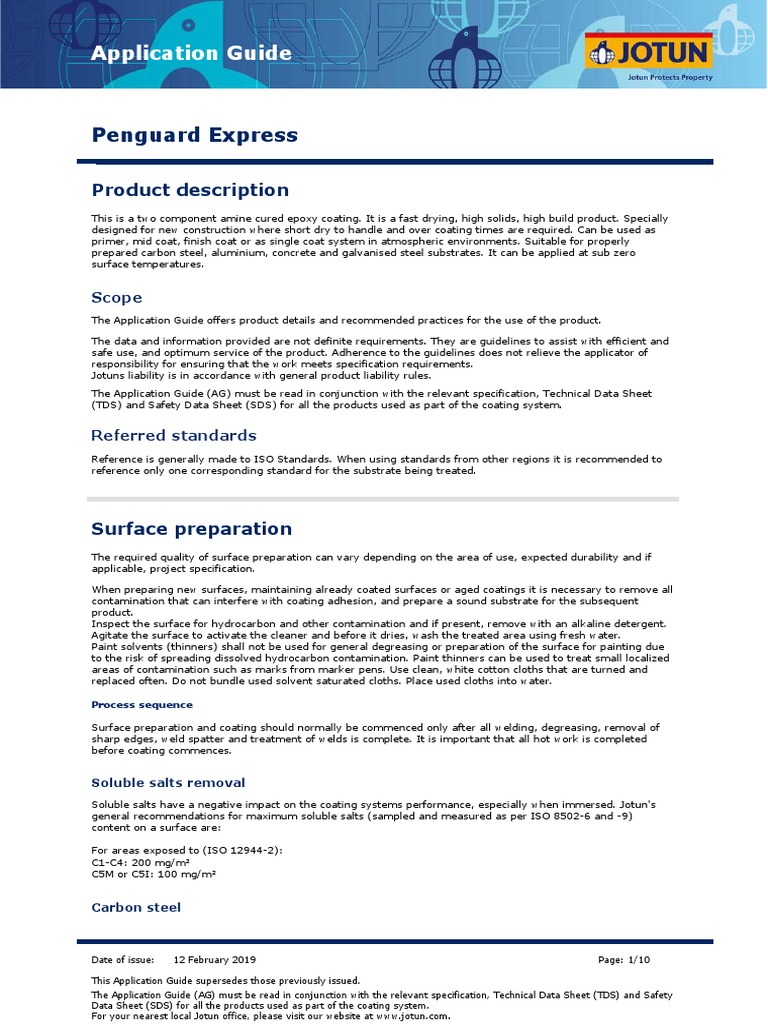 Application Guide

JOTUN
Jotun Protects Property

Penguard Express

Product description

This is a two component amine cured epoxy coating. It is a fast drying, high solids, high build product. Specially designed for new construction where short dry to handle and over coating times are required. Can be used as primer, mid coat, finish coat or as single coat system in atmospheric environments. Suitable for properly prepared carbon steel, aluminium, concrete and galvanised steel substrates. It can be applied at sub zero surface temperatures.

Scope

The Application Guide offers product details and recommended practices for the use of the product.

The data and information provided are not definite requirements. They are guidelines to assist with efficient and safe use, and optimum service of the product. Adherence to the guidelines does not relieve the applicator of responsibility for ensuring that the work meets specification requirements.
Jotuns liability is in accordance with general product liability rules.

The Application Guide (AG) must be read in conjunction with the relevant specification, Technical Data Sheet (TDS) and Safety Data Sheet (SDS) for all the products used as part of the coating system.

Referred standards

Reference is generally made to ISO Standards. When using standards from other regions it is recommended to reference only one corresponding standard for the substrate being treated.

Surface preparation

The required quality of surface preparation can vary depending on the area of use, expected durability and if applicable, project specification.

When preparing new surfaces, maintaining already coated surfaces or aged coatings it is necessary to remove all contamination that can interfere with coating adhesion, and prepare a sound substrate for the subsequent product.
Inspect the surface for hydrocarbon and other contamination and if present, remove with an alkaline detergent. Agitate the surface to activate the cleaner and before it dries, wash the treated area using fresh water.
Paint solvents (thinners) shall not be used for general degreasing or preparation of the surface for painting due to the risk of spreading dissolved hydrocarbon contamination. Paint thinners can be used to treat small localized areas of contamination such as marks from marker pens. Use clean, white cotton cloths that are turned and replaced often. Do not bundle used solvent saturated cloths. Place used cloths into water.

Process sequence

Surface preparation and coating should normally be commenced only after all welding, degreasing, removal of sharp edges, weld spatter and treatment of welds is complete. It is important that all hot work is completed before coating commences.

Soluble salts removal

Soluble salts have a negative impact on the coating systems performance, especially when immersed. Jotun's general recommendations for maximum soluble salts (sampled and measured as per ISO 8502-6 and -9) content on a surface are:

For areas exposed to (ISO 12944-2):
C1-C4: 200 mg/m²
C5M or C5I: 100 mg/m²

Carbon steel

Date of issue: 12 February 2019
Page: 1/10

This Application Guide supersedes those previously issued.
The Application Guide (AG) must be read in conjunction with the relevant specification, Technical Data Sheet (TDS) and Safety Data Sheet (SDS) for all the products used as part of the coating system.
For your nearest local Jotun office, please visit our website at www.jotun.com.